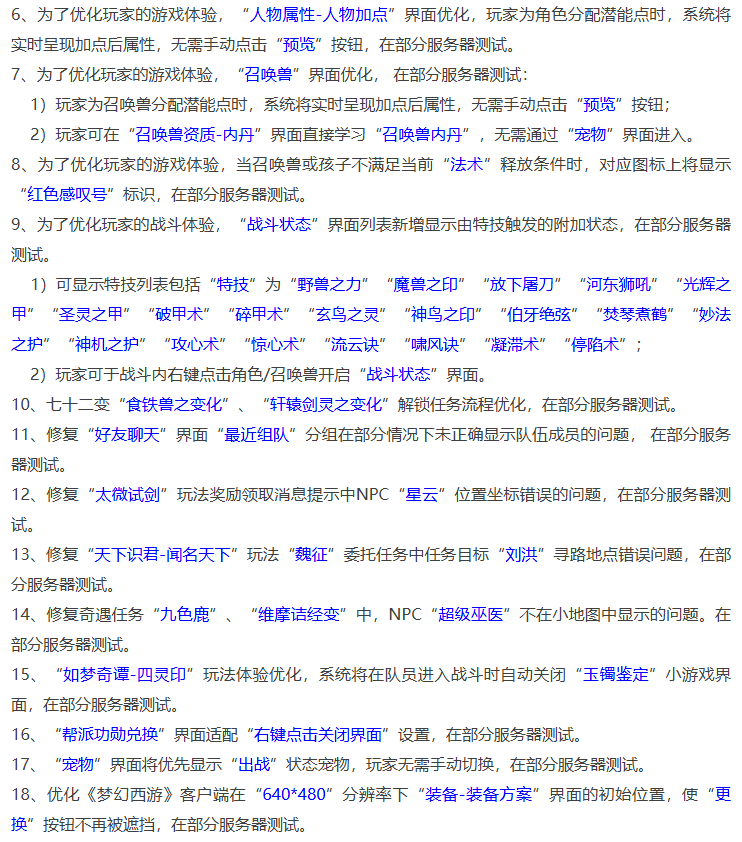 6、为了优化玩家的游戏体验，“人物属性-人物加点”界面优化，玩家为角色分配潜能点时，系统将实时呈现加点后属性，无需手动点击“预览”按钮，在部分服务器测试。

7、为了优化玩家的游戏体验，“召唤兽”界面优化，在部分服务器测试：

1）玩家为召唤兽分配潜能点时，系统将实时呈现加点后属性，无需手动点击“预览”按钮；

2）玩家可在“召唤兽资质-内丹”界面直接学习“召唤兽内丹”，无需通过“宠物”界面进入。

8、为了优化玩家的游戏体验，当召唤兽或孩子不满足当前“法术”释放条件时，对应图标上将显示“红色感叹号”标识，在部分服务器测试。

9、为了优化玩家的战斗体验，“战斗状态”界面列表新增显示由特技触发的附加状态，在部分服务器测试。

1）可显示特技列表包括“特技”为“野兽之力”“魔兽之印”“放下屠刀”“河东狮吼”“光辉之甲”“圣灵之甲”“破甲术”“碎甲术”“玄鸟之灵”“神鸟之印”“伯牙绝弦”“焚琴煮鹤”“妙法之护”“神机之护”“攻心术”“惊心术”“流云诀”“啸风诀”“凝滞术”“停陷术”；

2）玩家可于战斗内右键点击角色/召唤兽开启“战斗状态”界面。

10、七十二变“食铁兽之变化”、“轩辕剑灵之变化”解锁任务流程优化，在部分服务器测试。

11、修复“好友聊天”界面“最近组队”分组在部分情况下未正确显示队伍成员的问题，在部分服务器测试。

12、修复“太微试剑”玩法奖励领取消息提示中NPC“星云”位置坐标错误的问题，在部分服务器测试。

13、修复“天下识君-闻名天下”玩法“魏征”委托任务中任务目标“刘洪”寻路地点错误问题，在部分服务器测试。

14、修复奇遇任务“九色鹿”、“维摩诘经变”中，NPC“超级巫医”不在小地图中显示的问题。在部分服务器测试。

15、“如梦奇谭-四灵印”玩法体验优化，系统将在队员进入战斗时自动关闭“玉镯鉴定”小游戏界面，在部分服务器测试。

16、“帮派功勋兑换”界面适配“右键点击关闭界面”设置，在部分服务器测试。

17、“宠物”界面将优先显示“出战”状态宠物，玩家无需手动切换，在部分服务器测试。

18、优化《梦幻西游》客户端在“640*480”分辨率下“装备-装备方案”界面的初始位置，使“更换”按钮不再被遮挡，在部分服务器测试。